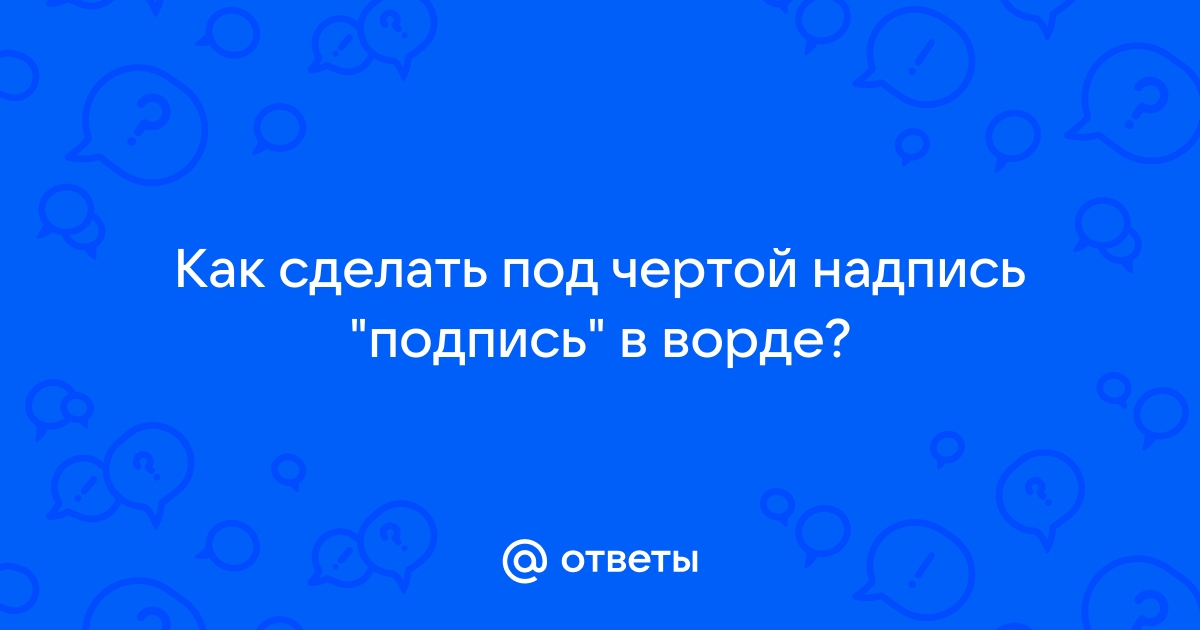 Как сделать под чертой надпись "подпись" в ворде?

@ ответы